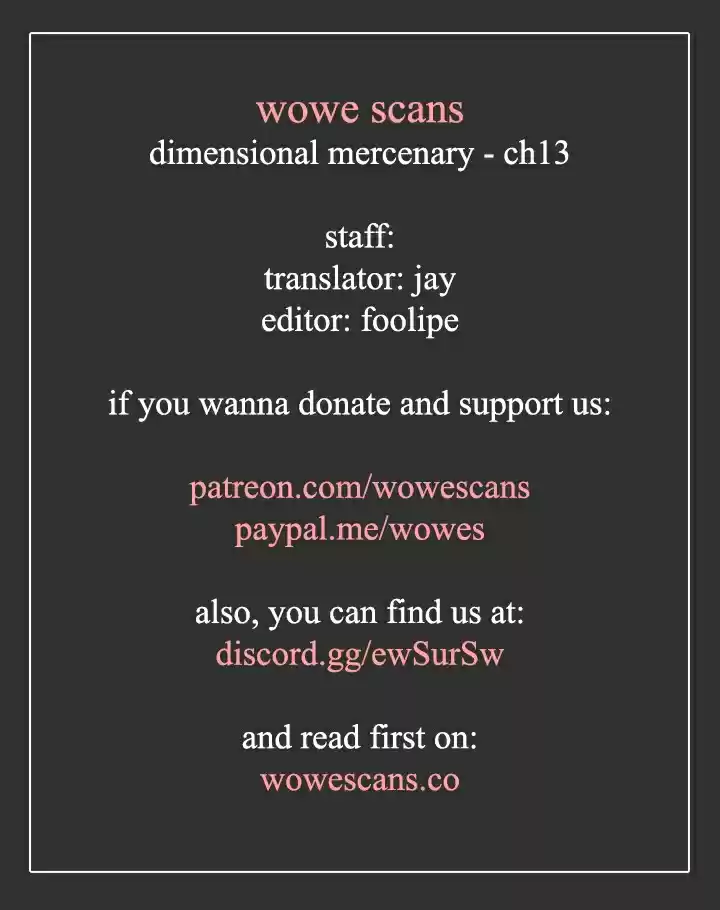 wowe scans
dimensional mercenary - ch13

staff:
translator: jay
editor: foolipe

if you wanna donate and support us:

patreon.com/wowescans
paypal.me/wowes

also, you can find us at:
discord.gg/ewSurSw

and read first on:
wowescans.co